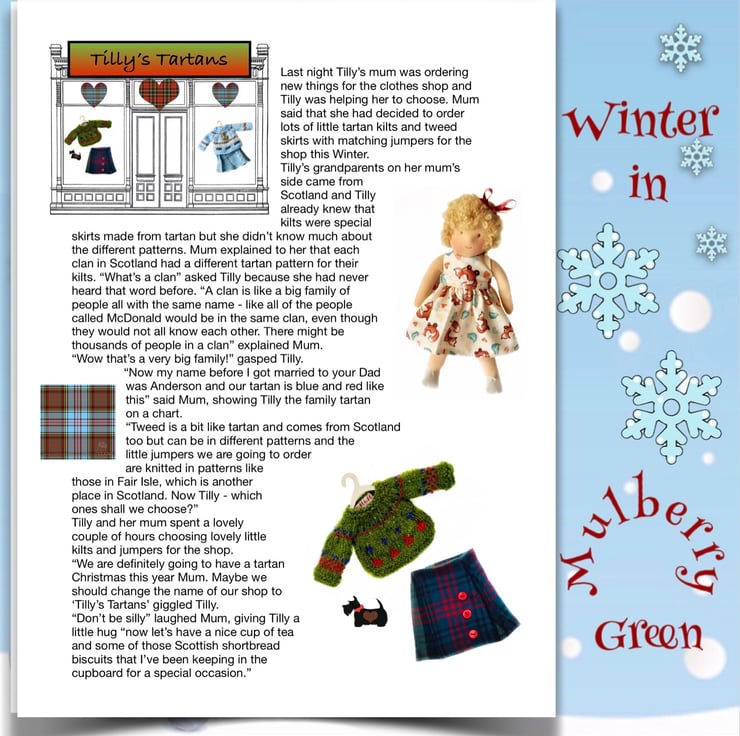 Tilly's Tartans

Last night Tilly's mum was ordering new things for the clothes shop and Tilly was helping her to choose. Mum said that she had decided to order lots of little tartan kilts and tweed skirts with matching jumpers for the shop this Winter.
Tilly's grandparents on her mum's side came from Scotland and Tilly already knew that kilts were special skirts made from tartan but she didn't know much about the different patterns. Mum explained to her that each clan in Scotland had a different tartan pattern for their kilts. "What's a clan" asked Tilly because she had never heard that word before. "A clan is like a big family of people all with the same name - like all of the people called McDonald would be in the same clan, even though they would not all know each other. There might be thousands of people in a clan" explained Mum.
"Wow that's a very big family!" gasped Tilly.
"Now my name before I got married to your Dad was Anderson and our tartan is blue and red like this" said Mum, showing Tilly the family tartan on a chart.
"Tweed is a bit like tartan and comes from Scotland too but can be in different patterns and the little jumpers we are going to order are knitted in patterns like those in Fair Isle, which is another place in Scotland. Now Tilly - which ones shall we choose?"
Tilly and her mum spent a lovely couple of hours choosing lovely little kilts and jumpers for the shop.
"We are definitely going to have a tartan Christmas this year Mum. Maybe we should change the name of our shop to 'Tilly's Tartans' giggled Tilly.
"Don't be silly" laughed Mum, giving Tilly a little hug "now let's have a nice cup of tea and some of those Scottish shortbread biscuits that I've been keeping in the cupboard for a special occasion."

Winter in Mulberry Green